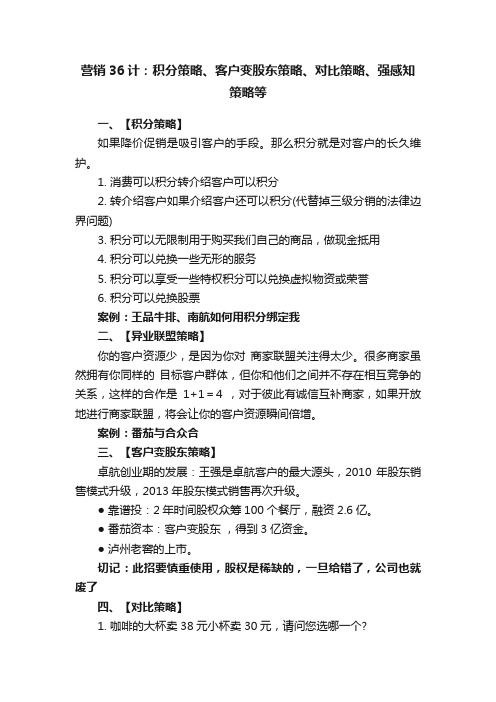 营销 36 计：积分策略、客户变股东策略、对比策略、强感知策略等

一、【积分策略】

如果降价促销是吸引客户的手段。那么积分就是对客户的长久维护。

1. 消费可以积分转介绍客户可以积分

2. 转介绍客户如果介绍客户还可以积分(代替掉三级分销的法律边界问题)

3. 积分可以无限制用于购买我们自己的商品，做现金抵用

4. 积分可以兑换一些无形的服务

5. 积分可以享受一些特权积分可以兑换虚拟物资或荣誉

6. 积分可以兑换股票

案例：王品牛排、南航如何用积分绑定我

二、【异业联盟策略】

你的客户资源少，是因为你对 商家联盟关注得太少。很多商家虽然拥有你同样的 目标客户群体，但你和他们之间并不存在相互竞争的关系，这样的合作是 1+1=4 ，对于彼此有诚信互补商家，如果开放地进行商家联盟，将会让你的客户资源瞬间倍增。

案例：番茄与合众合

三、【客户变股东策略】

卓航创业期的发展：王强是卓航客户的最大源头，2010 年股东销售模式升级，2013 年股东模式销售再次升级。

● 靠谱投：2 年时间股权众筹 100 个餐厅，融资 2.6 亿。

● 番茄资本：客户变股东 ，得到 3 亿资金。

● 泸州老窖的上市。

切记：此招要慎重使用，股权是稀缺的，一旦给错了，公司也就废了

四、【对比策略】

1. 咖啡的大杯卖 38 元小杯卖 30 元，请问您选哪一个?